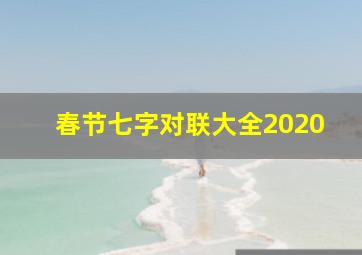 春节七字对联大全2020